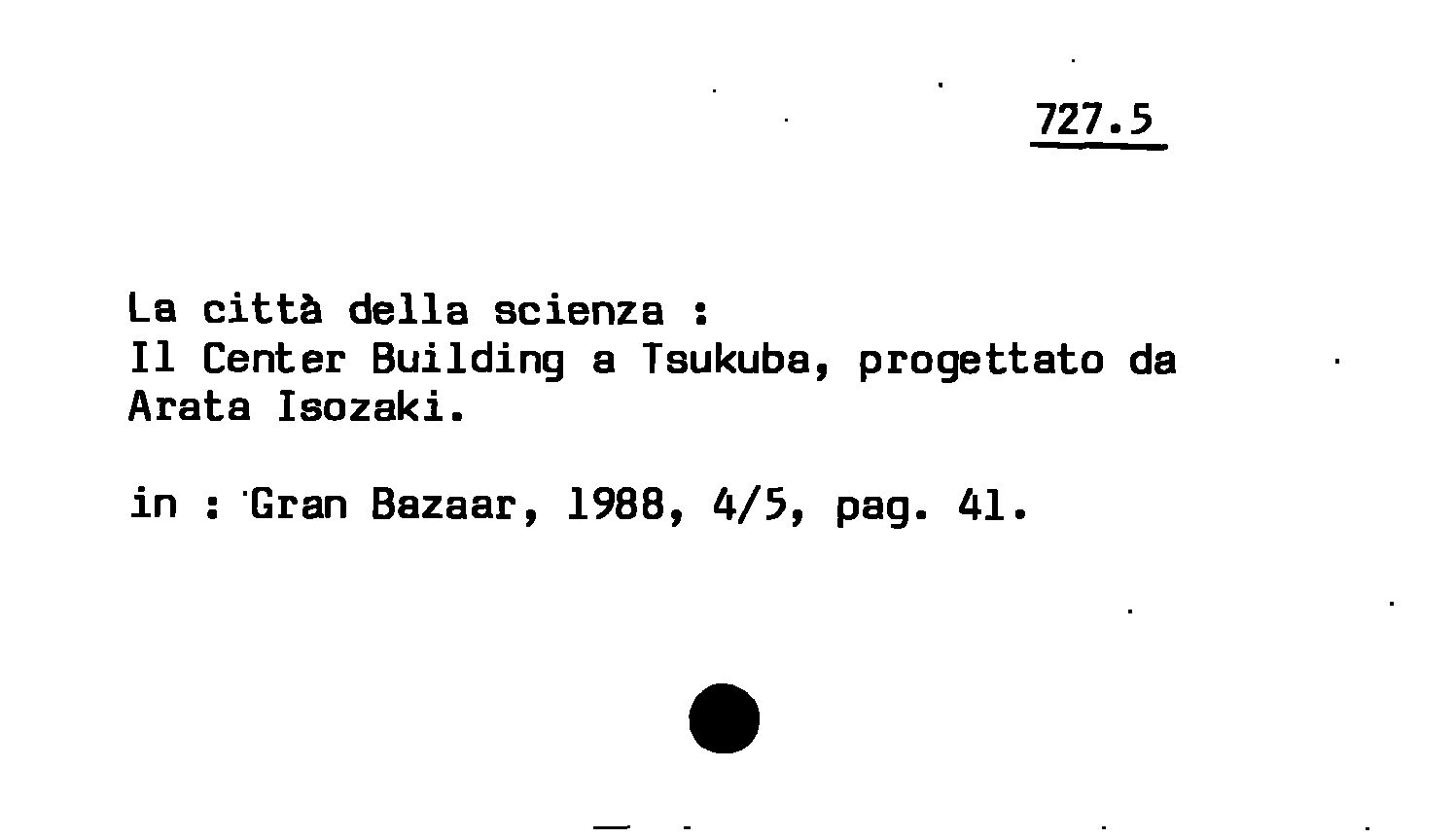 727.5

La città della scienza :
Il Center Building a Tsukuba, progettato da Arata Isozaki.

in : Gran Bazaar, 1988, 4/5, pag. 41.